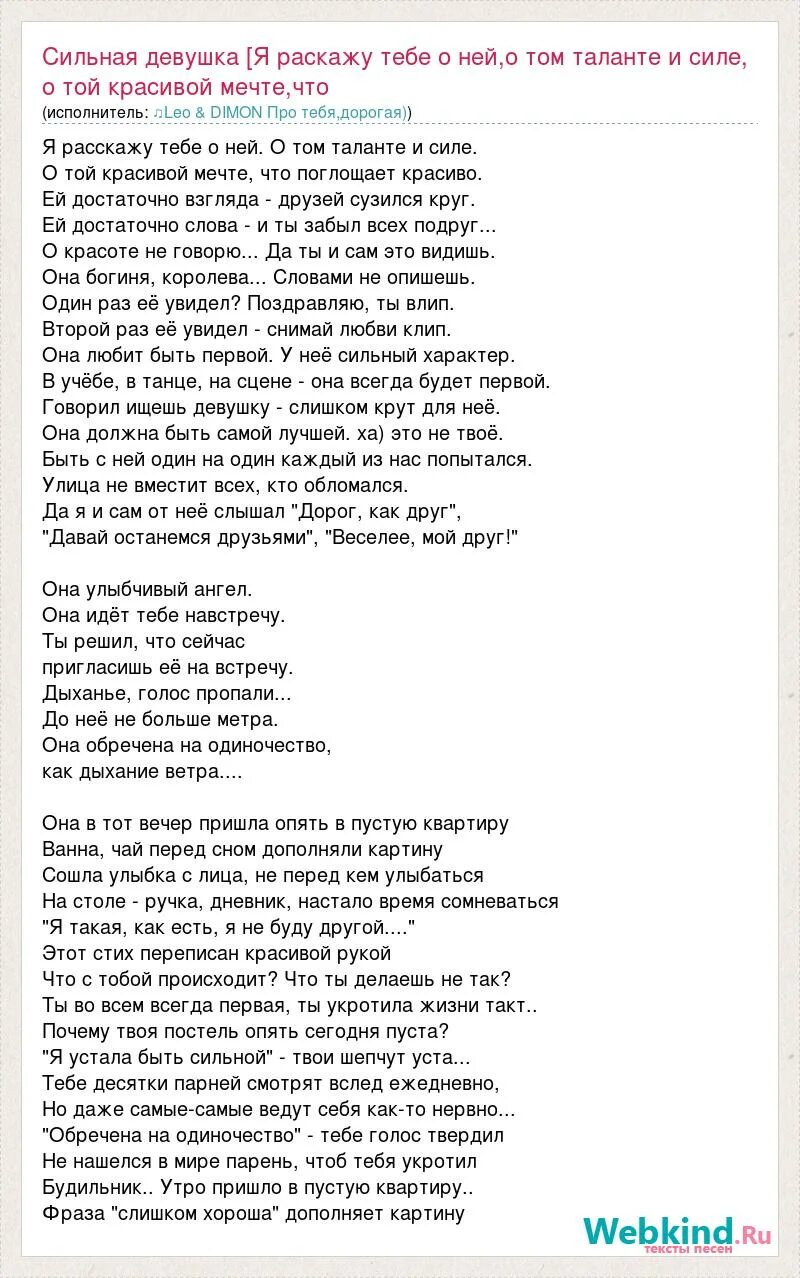 Сильная девушка [Я раскажу тебе о ней,о том таланте и силе, о той красивой мечте,что
(исполнитель: ♫Leo & DIMON Про тебя,дорогая))

Я расскажу тебе о ней. О том таланте и силе.
О той красивой мечте, что поглощает красиво.
Ей достаточно взгляда - друзей сузился круг.
Ей достаточно слова - и ты забыл всех подруг...
О красоте не говорю... Да ты и сам это видишь.
Она богиня, королева... Словами не опишешь.
Один раз её увидел? Поздравляю, ты влип.
Второй раз её увидел - снимай любви клип.
Она любит быть первой. У неё сильный характер.
В учёбе, в танце, на сцене - она всегда будет первой.
Говорил ищешь девушку - слишком крут для неё.
Она должна быть самой лучшей. ха) это не твоё.
Быть с ней один на один каждый из нас попытался.
Улица не вместит всех, кто обломался.
Да я и сам от неё слышал "Дорог, как друг",
"Давай останемся друзьями", "Веселее, мой друг!"

Она улыбчивый ангел.
Она идёт тебе навстречу.
Ты решил, что сейчас
пригласишь её на встречу.
Дыханье, голос пропали...
До неё не больше метра.
Она обречена на одиночество,
как дыхание ветра....

Она в тот вечер пришла опять в пустую квартиру
Ванна, чай перед сном дополняли картину
Сошла улыбка с лица, не перед кем улыбаться
На столе - ручка, дневник, настало время сомневаться
"Я такая, как есть, я не буду другой...."
Этот стих переписан красивой рукой
Что с тобой происходит? Что ты делаешь не так?
Ты во всем всегда первая, ты укротила жизни такт..
Почему твоя постель опять сегодня пуста?
"Я устала быть сильной" - твои шепчут уста...
Тебе десятки парней смотрят вслед ежедневно,
Но даже самые-самые ведут себя как-то нервно...
"Обречена на одиночество" - тебе голос твердил
Не нашелся в мире парень, чтоб тебя укротил
Будильник.. Утро пришло в пустую квартиру..
Фраза "слишком хороша" дополняет картину

Webkind.Ru
тексты песен